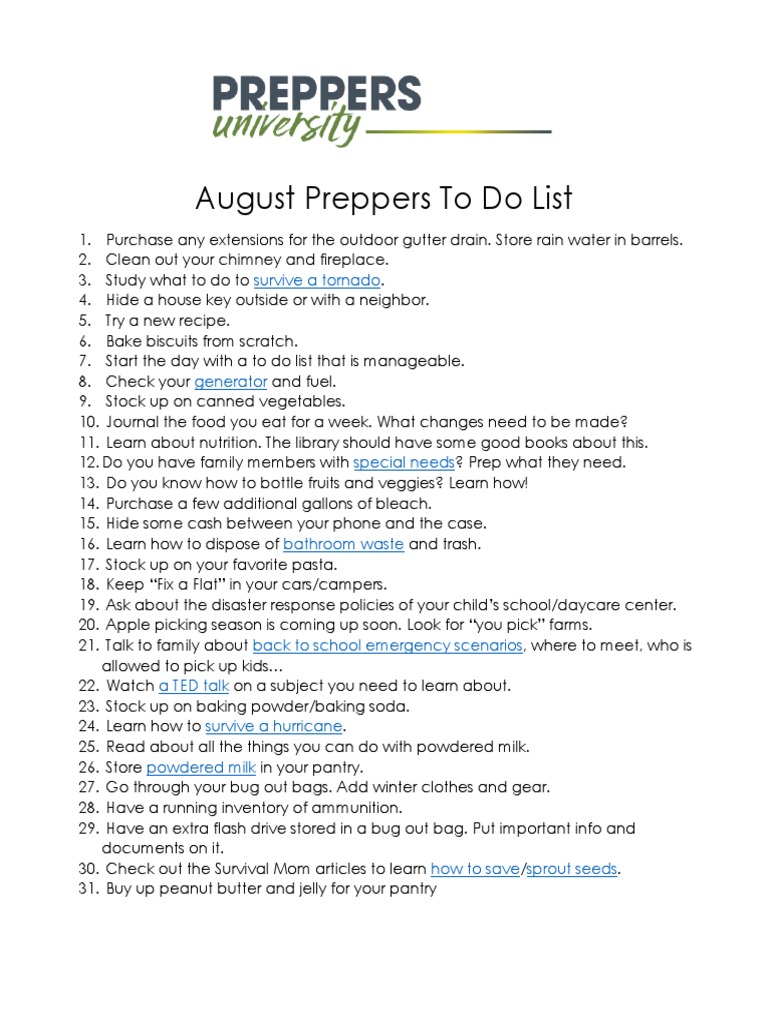 PREPPERS
university

August Preppers To Do List

1. Purchase any extensions for the outdoor gutter drain. Store rain water in barrels.
2. Clean out your chimney and fireplace.
3. Study what to do to survive a tornado.
4. Hide a house key outside or with a neighbor.
5. Try a new recipe.
6. Bake biscuits from scratch.
7. Start the day with a to do list that is manageable.
8. Check your generator and fuel.
9. Stock up on canned vegetables.
10. Journal the food you eat for a week. What changes need to be made?
11. Learn about nutrition. The library should have some good books about this.
12. Do you have family members with special needs? Prep what they need.
13. Do you know how to bottle fruits and veggies? Learn how!
14. Purchase a few additional gallons of bleach.
15. Hide some cash between your phone and the case.
16. Learn how to dispose of bathroom waste and trash.
17. Stock up on your favorite pasta.
18. Keep "Fix a Flat" in your cars/campers.
19. Ask about the disaster response policies of your child's school/daycare center.
20. Apple picking season is coming up soon. Look for "you pick" farms.
21. Talk to family about back to school emergency scenarios, where to meet, who is allowed to pick up kids…
22. Watch a TED talk on a subject you need to learn about.
23. Stock up on baking powder/baking soda.
24. Learn how to survive a hurricane.
25. Read about all the things you can do with powdered milk.
26. Store powdered milk in your pantry.
27. Go through your bug out bags. Add winter clothes and gear.
28. Have a running inventory of ammunition.
29. Have an extra flash drive stored in a bug out bag. Put important info and documents on it.
30. Check out the Survival Mom articles to learn how to save/sprout seeds.
31. Buy up peanut butter and jelly for your pantry